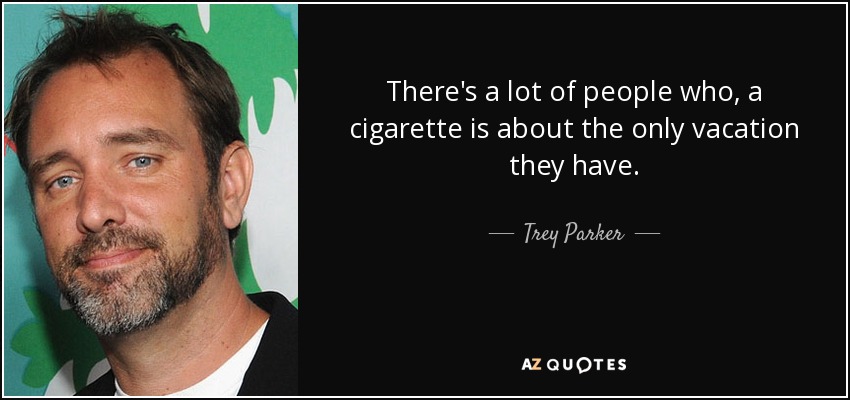 There's a lot of people who, a cigarette is about the only vacation they have.

— Trey Parker —

AZ QUOTES